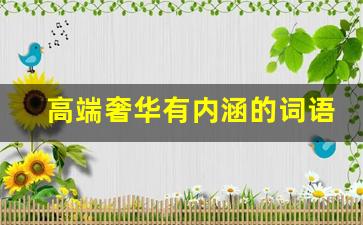 高端奢华有内涵的词语